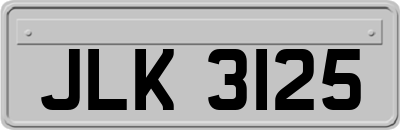 JLK 3125